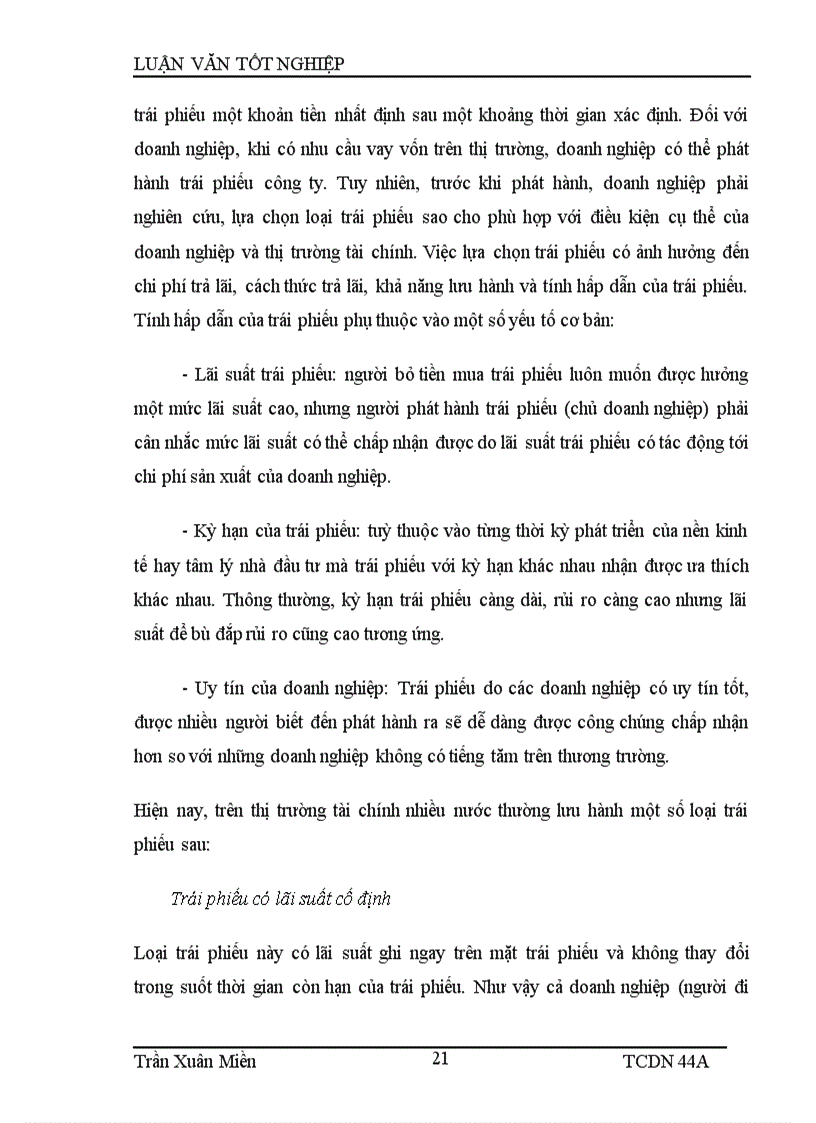 LUẬN VĂN TỐT NGHIỆP

trái phiếu một khoản tiền nhất định sau một khoảng thời gian xác định. Đối với doanh nghiệp, khi có nhu cầu vay vốn trên thị trường, doanh nghiệp có thể phát hành trái phiếu công ty. Tuy nhiên, trước khi phát hành, doanh nghiệp phải nghiên cứu, lựa chọn loại trái phiếu sao cho phù hợp với điều kiện cụ thể của doanh nghiệp và thị trường tài chính. Việc lựa chọn trái phiếu có ảnh hưởng đến chi phí trả lãi, cách thức trả lãi, khả năng lưu hành và tính hấp dẫn của trái phiếu. Tính hấp dẫn của trái phiếu phụ thuộc vào một số yếu tố cơ bản:

- Lãi suất trái phiếu: người bỏ tiền mua trái phiếu luôn muốn được hưởng một mức lãi suất cao, nhưng người phát hành trái phiếu (chủ doanh nghiệp) phải cân nhắc mức lãi suất có thể chấp nhận được do lãi suất trái phiếu có tác động tới chi phí sản xuất của doanh nghiệp.

- Kỳ hạn của trái phiếu: tuỳ thuộc vào từng thời kỳ phát triển của nền kinh tế hay tâm lý nhà đầu tư mà trái phiếu với kỳ hạn khác nhau nhận được ưa thích khác nhau. Thông thường, kỳ hạn trái phiếu càng dài, rủi ro càng cao nhưng lãi suất để bù đắp rủi ro cũng cao tương ứng.

- Uy tín của doanh nghiệp: Trái phiếu do các doanh nghiệp có uy tín tốt, được nhiều người biết đến phát hành ra sẽ dễ dàng được công chúng chấp nhận hơn so với những doanh nghiệp không có tiếng tăm trên thương trường.

Hiện nay, trên thị trường tài chính nhiều nước thường lưu hành một số loại trái phiếu sau:

Trái phiếu có lãi suất cố định

Loại trái phiếu này có lãi suất ghi ngay trên mặt trái phiếu và không thay đổi trong suốt thời gian còn hạn của trái phiếu. Như vậy cả doanh nghiệp (người đi

Trần Xuân Miền 21 TCDN 44A